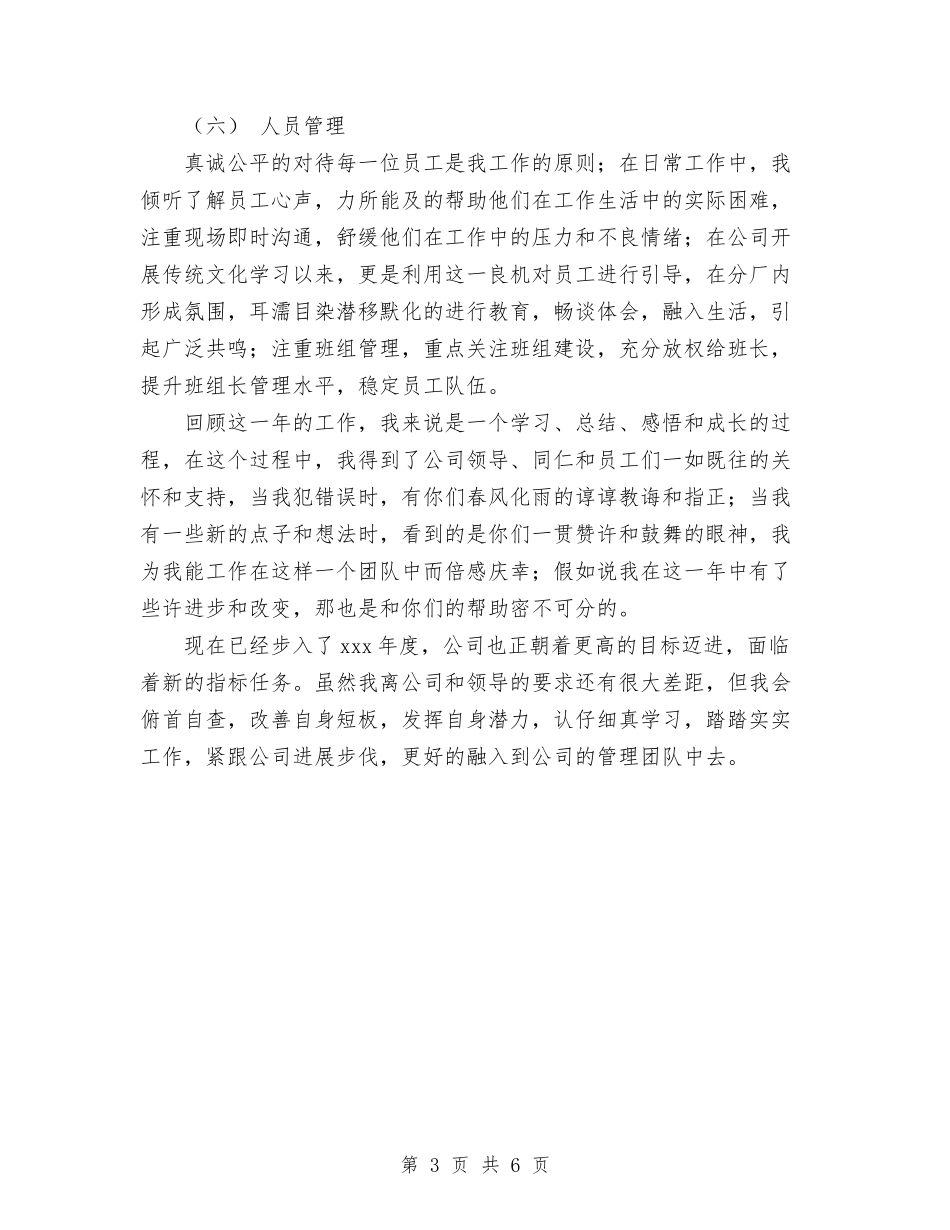 （六） 人员管理

真诚公平的对待每一位员工是我工作的原则；在日常工作中，我倾听了解员工心声，力所能及的帮助他们在工作生活中的实际困难，注重现场即时沟通，舒缓他们在工作中的压力和不良情绪；在公司开展传统文化学习以来，更是利用这一良机对员工进行引导，在分厂内形成氛围，耳濡目染潜移默化的进行教育，畅谈体会，融入生活，引起广泛共鸣；注重班组管理，重点关注班组建设，充分放权给班长，提升班组长管理水平，稳定员工队伍。

回顾这一年的工作，我来说是一个学习、总结、感悟和成长的过程，在这个过程中，我得到了公司领导、同仁和员工们一如既往的关怀和支持，当我犯错误时，有你们春风化雨的谆谆教诲和指正；当我有一些新的点子和想法时，看到的是你们一贯赞许和鼓舞的眼神，我为我能工作在这样一个团队中而倍感庆幸；假如说我在这一年中有了些许进步和改变，那也是和你们的帮助密不可分的。

现在已经步入了xxx年度，公司也正朝着更高的目标迈进，面临着新的指标任务。虽然我离公司和领导的要求还有很大差距，但我会俯首自查，改善自身短板，发挥自身潜力，认仔细真学习，踏踏实实工作，紧跟公司进展步伐，更好的融入到公司的管理团队中去。

第 3 页 共 6 页